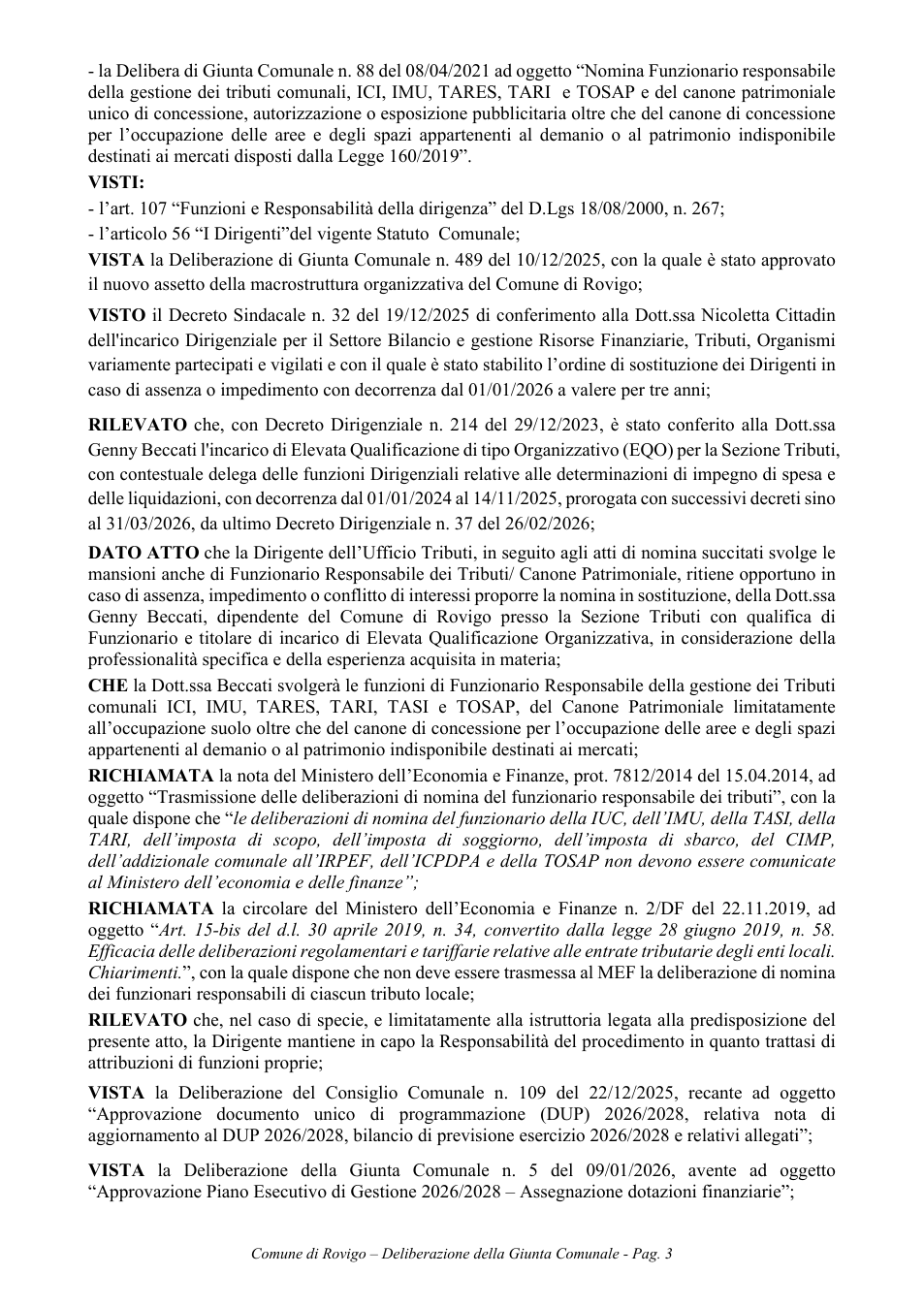 - la Delibera di Giunta Comunale n. 88 del 08/04/2021 ad oggetto "Nomina Funzionario responsabile della gestione dei tributi comunali, ICI, IMU, TARES, TARI e TOSAP e del canone patrimoniale unico di concessione, autorizzazione o esposizione pubblicitaria oltre che del canone di concessione per l'occupazione delle aree e degli spazi appartenenti al demanio o al patrimonio indisponibile destinati ai mercati disposti dalla Legge 160/2019".

VISTI:

- l'art. 107 "Funzioni e Responsabilità della dirigenza" del D.Lgs 18/08/2000, n. 267;

- l'articolo 56 "I Dirigenti"del vigente Statuto Comunale;

VISTA la Deliberazione di Giunta Comunale n. 489 del 10/12/2025, con la quale è stato approvato il nuovo assetto della macrostruttura organizzativa del Comune di Rovigo;

VISTO il Decreto Sindacale n. 32 del 19/12/2025 di conferimento alla Dott.ssa Nicoletta Cittadin dell'incarico Dirigenziale per il Settore Bilancio e gestione Risorse Finanziarie, Tributi, Organismi variamente partecipati e vigilati e con il quale è stato stabilito l'ordine di sostituzione dei Dirigenti in caso di assenza o impedimento con decorrenza dal 01/01/2026 a valere per tre anni;

RILEVATO che, con Decreto Dirigenziale n. 214 del 29/12/2023, è stato conferito alla Dott.ssa Genny Beccati l'incarico di Elevata Qualificazione di tipo Organizzativo (EQO) per la Sezione Tributi, con contestuale delega delle funzioni Dirigenziali relative alle determinazioni di impegno di spesa e delle liquidazioni, con decorrenza dal 01/01/2024 al 14/11/2025, prorogata con successivi decreti sino al 31/03/2026, da ultimo Decreto Dirigenziale n. 37 del 26/02/2026;

DATO ATTO che la Dirigente dell'Ufficio Tributi, in seguito agli atti di nomina succitati svolge le mansioni anche di Funzionario Responsabile dei Tributi/ Canone Patrimoniale, ritiene opportuno in caso di assenza, impedimento o conflitto di interessi proporre la nomina in sostituzione, della Dott.ssa Genny Beccati, dipendente del Comune di Rovigo presso la Sezione Tributi con qualifica di Funzionario e titolare di incarico di Elevata Qualificazione Organizzativa, in considerazione della professionalità specifica e della esperienza acquisita in materia;

CHE la Dott.ssa Beccati svolgerà le funzioni di Funzionario Responsabile della gestione dei Tributi comunali ICI, IMU, TARES, TARI, TASI e TOSAP, del Canone Patrimoniale limitatamente all'occupazione suolo oltre che del canone di concessione per l'occupazione delle aree e degli spazi appartenenti al demanio o al patrimonio indisponibile destinati ai mercati;

RICHIAMATA la nota del Ministero dell'Economia e Finanze, prot. 7812/2014 del 15.04.2014, ad oggetto "Trasmissione delle deliberazioni di nomina del funzionario responsabile dei tributi", con la quale dispone che "le deliberazioni di nomina del funzionario della IUC, dell'IMU, della TASI, della TARI, dell'imposta di scopo, dell'imposta di soggiorno, dell'imposta di sbarco, del CIMP, dell'addizionale comunale all'IRPEF, dell'ICPDPA e della TOSAP non devono essere comunicate al Ministero dell'economia e delle finanze";

RICHIAMATA la circolare del Ministero dell'Economia e Finanze n. 2/DF del 22.11.2019, ad oggetto "Art. 15-bis del d.l. 30 aprile 2019, n. 34, convertito dalla legge 28 giugno 2019, n. 58. Efficacia delle deliberazioni regolamentari e tariffarie relative alle entrate tributarie degli enti locali. Chiarimenti.", con la quale dispone che non deve essere trasmessa al MEF la deliberazione di nomina dei funzionari responsabili di ciascun tributo locale;

RILEVATO che, nel caso di specie, e limitatamente alla istruttoria legata alla predisposizione del presente atto, la Dirigente mantiene in capo la Responsabilità del procedimento in quanto trattasi di attribuzioni di funzioni proprie;

VISTA la Deliberazione del Consiglio Comunale n. 109 del 22/12/2025, recante ad oggetto "Approvazione documento unico di programmazione (DUP) 2026/2028, relativa nota di aggiornamento al DUP 2026/2028, bilancio di previsione esercizio 2026/2028 e relativi allegati";

VISTA la Deliberazione della Giunta Comunale n. 5 del 09/01/2026, avente ad oggetto "Approvazione Piano Esecutivo di Gestione 2026/2028 – Assegnazione dotazioni finanziarie";

Comune di Rovigo – Deliberazione della Giunta Comunale - Pag. 3